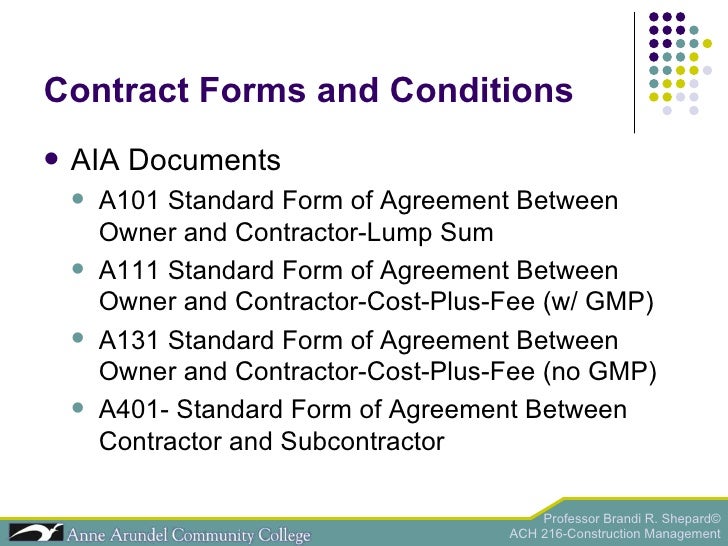 Contract Forms and Conditions

• AIA Documents

• A101 Standard Form of Agreement Between Owner and Contractor-Lump Sum

• A111 Standard Form of Agreement Between Owner and Contractor-Cost-Plus-Fee (w/ GMP)

• A131 Standard Form of Agreement Between Owner and Contractor-Cost-Plus-Fee (no GMP)

• A401- Standard Form of Agreement Between Contractor and Subcontractor

Anne Arundel Community College

Professor Brandi R. Shepard©
ACH 216-Construction Management